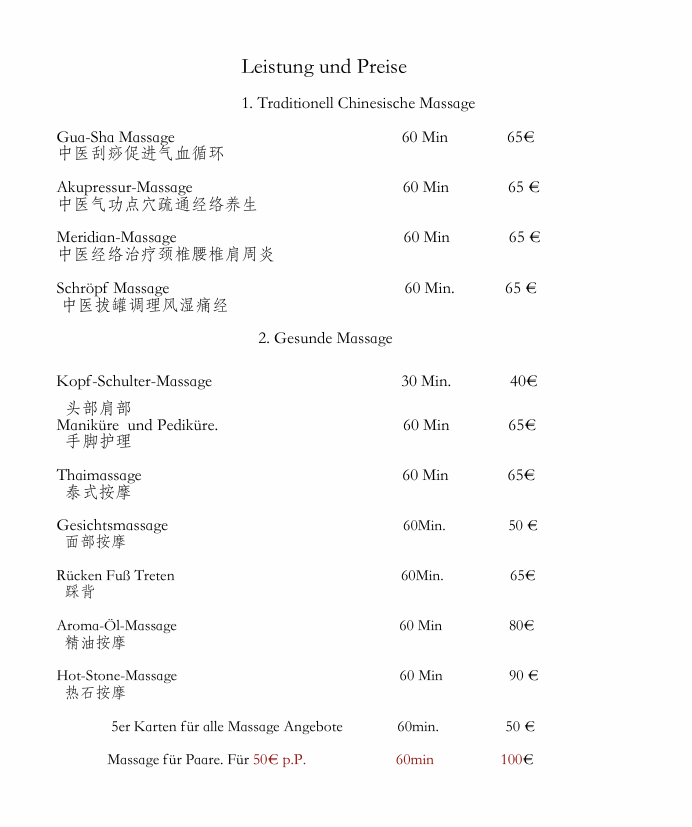 Leistung und Preise

1. Traditionell Chinesische Massage

Gua-Sha Massage 60 Min 65€
中医刮痧促进气血循环

Akupressur-Massage 60 Min 65 €
中医气功点穴疏通经络养生

Meridian-Massage 60 Min 65 €
中医经络治疗颈椎腰椎肩周炎

Schröpf Massage 60 Min. 65 €
中医拔罐调理风湿痛经

2. Gesunde Massage

Kopf-Schulter-Massage 30 Min. 40€

头部肩部
Maniküre und Pediküre. 60 Min 65€
手脚护理

Thaimassage 60 Min 65€
泰式按摩

Gesichtsmassage 60Min. 50 €
面部按摩

Rücken Fuß Treten 60Min. 65€
踩背

Aroma-Öl-Massage 60 Min 80€
精油按摩

Hot-Stone-Massage 60 Min 90 €
热石按摩

5er Karten für alle Massage Angebote 60min. 50 €

Massage für Paare. Für 50€ p.P. 60min 100€